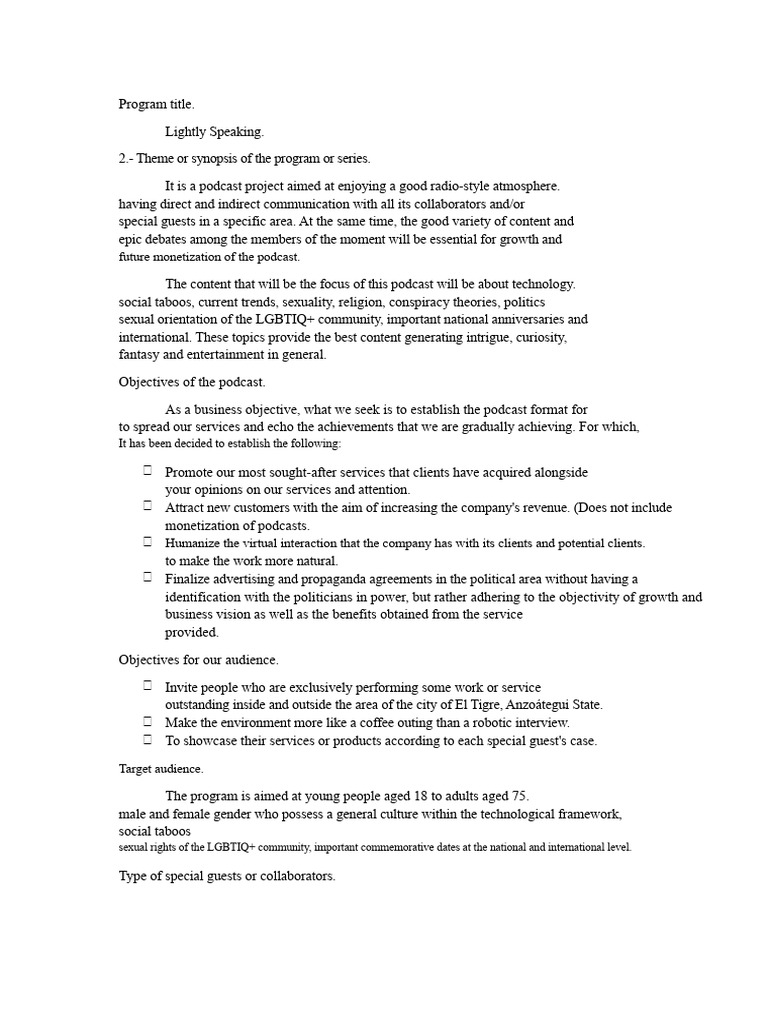 Program title.

Lightly Speaking.

2.- Theme or synopsis of the program or series.

It is a podcast project aimed at enjoying a good radio-style atmosphere. having direct and indirect communication with all its collaborators and/or special guests in a specific area. At the same time, the good variety of content and epic debates among the members of the moment will be essential for growth and future monetization of the podcast.

The content that will be the focus of this podcast will be about technology. social taboos, current trends, sexuality, religion, conspiracy theories, politics sexual orientation of the LGBTIQ+ community, important national anniversaries and international. These topics provide the best content generating intrigue, curiosity, fantasy and entertainment in general.

Objectives of the podcast.

As a business objective, what we seek is to establish the podcast format for to spread our services and echo the achievements that we are gradually achieving. For which, It has been decided to establish the following:

 Promote our most sought-after services that clients have acquired alongside your opinions on our services and attention.
 Attract new customers with the aim of increasing the company's revenue. (Does not include monetization of podcasts.
 Humanize the virtual interaction that the company has with its clients and potential clients. to make the work more natural.
 Finalize advertising and propaganda agreements in the political area without having a identification with the politicians in power, but rather adhering to the objectivity of growth and business vision as well as the benefits obtained from the service provided.

Objectives for our audience.

 Invite people who are exclusively performing some work or service outstanding inside and outside the area of the city of El Tigre, Anzoátegui State.
 Make the environment more like a coffee outing than a robotic interview.
 To showcase their services or products according to each special guest's case.

Target audience.

The program is aimed at young people aged 18 to adults aged 75. male and female gender who possess a general culture within the technological framework, social taboos
sexual rights of the LGBTIQ+ community, important commemorative dates at the national and international level.

Type of special guests or collaborators.